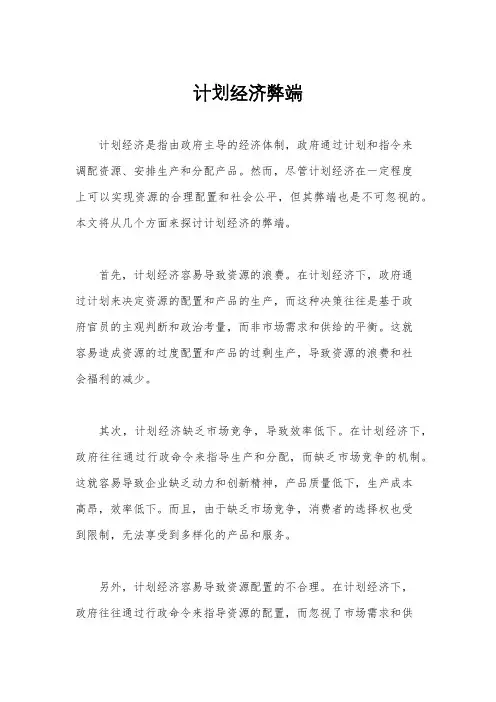 计划经济弊端

计划经济是指由政府主导的经济体制，政府通过计划和指令来调配资源、安排生产和分配产品。然而，尽管计划经济在一定程度上可以实现资源的合理配置和社会公平，但其弊端也是不可忽视的。本文将从几个方面来探讨计划经济的弊端。

首先，计划经济容易导致资源的浪费。在计划经济下，政府通过计划来决定资源的配置和产品的生产，而这种决策往往是基于政府官员的主观判断和政治考量，而非市场需求和供给的平衡。这就容易造成资源的过度配置和产品的过剩生产，导致资源的浪费和社会福利的减少。

其次，计划经济缺乏市场竞争，导致效率低下。在计划经济下，政府往往通过行政命令来指导生产和分配，而缺乏市场竞争的机制。这就容易导致企业缺乏动力和创新精神，产品质量低下，生产成本高昂，效率低下。而且，由于缺乏市场竞争，消费者的选择权也受到限制，无法享受到多样化的产品和服务。

另外，计划经济容易导致资源配置的不合理。在计划经济下，政府往往通过行政命令来指导资源的配置，而忽视了市场需求和供